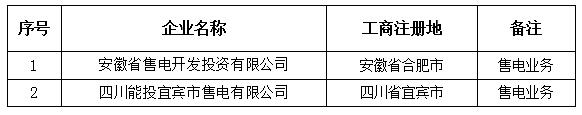 | 序号 | 企业名称 | 工商注册地 | 备注 |
|---|---|---|---|
| 1 | 安徽省售电开发投资有限公司 | 安徽省合肥市 | 售电业务 |
| 2 | 四川能投宜宾市售电有限公司 | 四川省宜宾市 | 售电业务 |